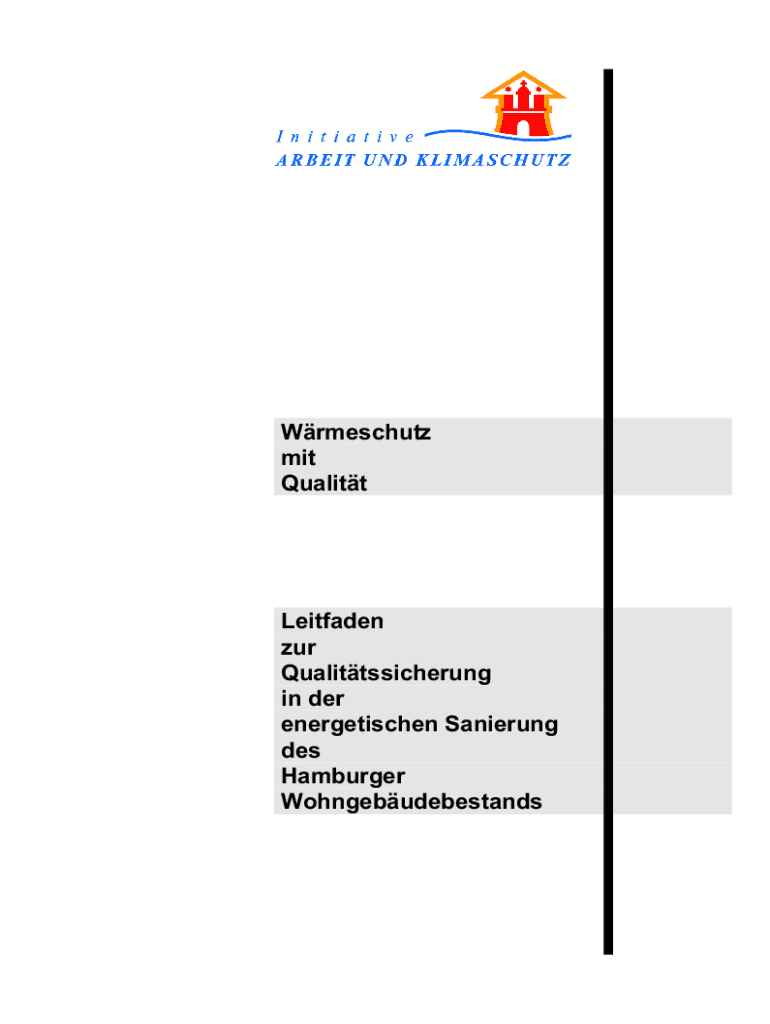 Initiative
ARBEIT UND KLIMASCHUTZ

Wärmeschutz
mit
Qualität

Leitfaden
zur
Qualitätssicherung
in der
energetischen Sanierung
des
Hamburger
Wohngebäudebestands